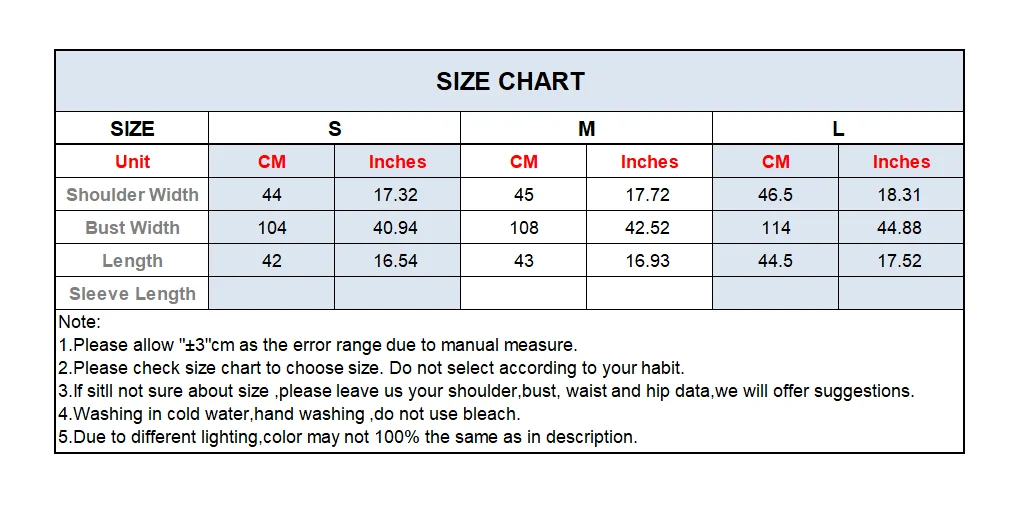 SIZE CHART

| SIZE | S | | M | | L | |
|---|---|---|---|---|---|---|
| Unit | CM | Inches | CM | Inches | CM | Inches |
| Shoulder Width | 44 | 17.32 | 45 | 17.72 | 46.5 | 18.31 |
| Bust Width | 104 | 40.94 | 108 | 42.52 | 114 | 44.88 |
| Length | 42 | 16.54 | 43 | 16.93 | 44.5 | 17.52 |
| Sleeve Length | | | | | | |

Note:
1.Please allow "±3"cm as the error range due to manual measure.
2.Please check size chart to choose size. Do not select according to your habit.
3.If sitll not sure about size ,please leave us your shoulder,bust, waist and hip data,we will offer suggestions.
4.Washing in cold water,hand washing ,do not use bleach.
5.Due to different lighting,color may not 100% the same as in description.